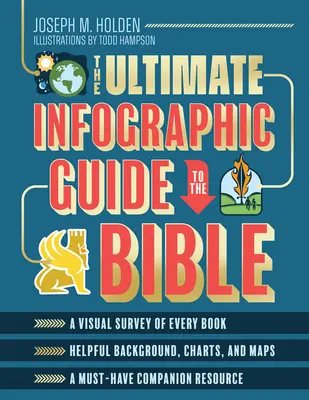 JOSEPH M. HOLDEN
ILLUSTRATIONS BY TODD HAMPSON

THE ULTIMATE INFOGRAPHIC GUIDE TO THE BIBLE

A VISUAL SURVEY OF EVERY BOOK
HELPFUL BACKGROUND, CHARTS, AND MAPS
A MUST-HAVE COMPANION RESOURCE